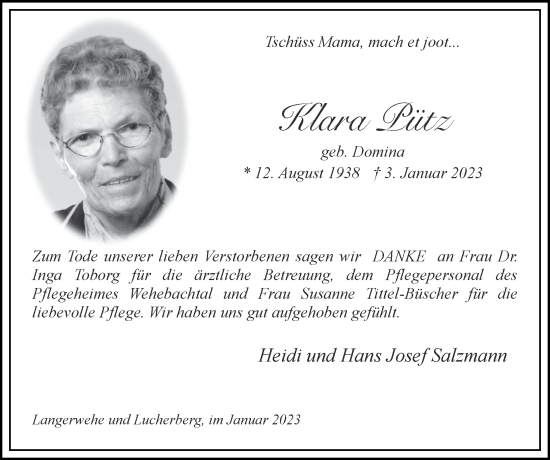 Tschüss Mama, mach et joot...

Klara Pütz

geb. Domina

* 12. August 1938 † 3. Januar 2023

Zum Tode unserer lieben Verstorbenen sagen wir DANKE an Frau Dr. Inga Toborg für die ärztliche Betreuung, dem Pflegepersonal des Pflegeheimes Wehebachtal und Frau Susanne Tittel-Büscher für die liebevolle Pflege. Wir haben uns gut aufgehoben gefühlt.

Heidi und Hans Josef Salzmann

Langerwehe und Lucherberg, im Januar 2023